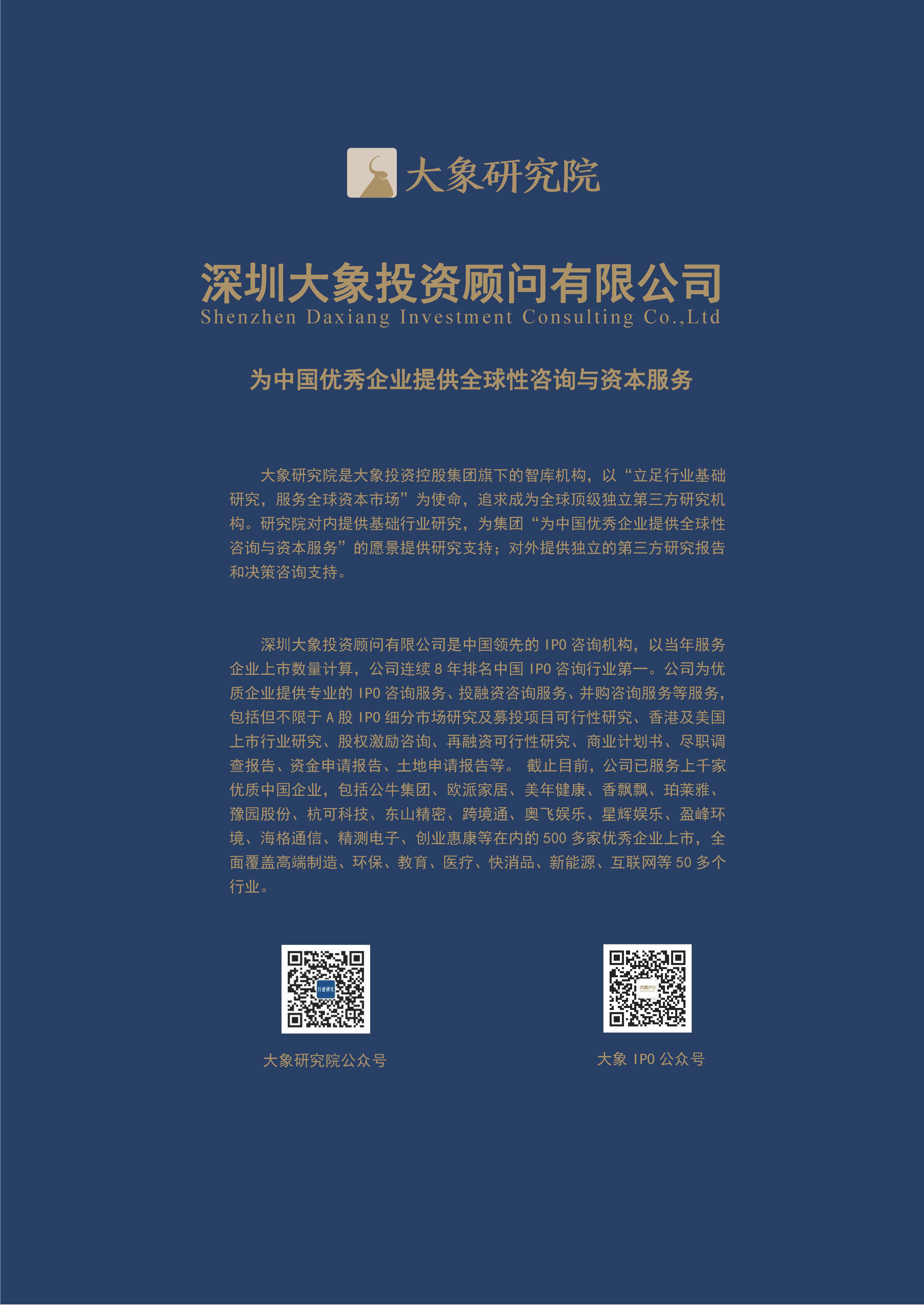 大象研究院

深圳大象投资顾问有限公司
Shenzhen Daxiang Investment Consulting Co.,Ltd

为中国优秀企业提供全球性咨询与资本服务

大象研究院是大象投资控股集团旗下的智库机构，以“立足行业基础研究，服务全球资本市场”为使命，追求成为全球顶级独立第三方研究机构。研究院对内提供基础行业研究，为集团“为中国优秀企业提供全球性咨询与资本服务”的愿景提供研究支持；对外提供独立的第三方研究报告和决策咨询支持。

深圳大象投资顾问有限公司是中国领先的 IPO 咨询机构，以当年服务企业上市数量计算，公司连续 8 年排名中国 IPO 咨询行业第一。公司为优质企业提供专业的 IPO 咨询服务、投融资咨询服务、并购咨询服务等服务，包括但不限于 A 股 IPO 细分市场研究及募投项目可行性研究、香港及美国上市行业研究、股权激励咨询、再融资可行性研究、商业计划书、尽职调查报告、资金申请报告、土地申请报告等。 截止目前，公司已服务上千家优质中国企业，包括公牛集团、欧派家居、美年健康、香飘飘、珀莱雅、豫园股份、杭可科技、东山精密、跨境通、奥飞娱乐、星辉娱乐、盈峰环境、海格通信、精测电子、创业惠康等在内的 500 多家优秀企业上市，全面覆盖高端制造、环保、教育、医疗、快消品、新能源、互联网等 50 多个行业。

行业研究

大象研究院公众号

大象IPO

大象 IPO 公众号